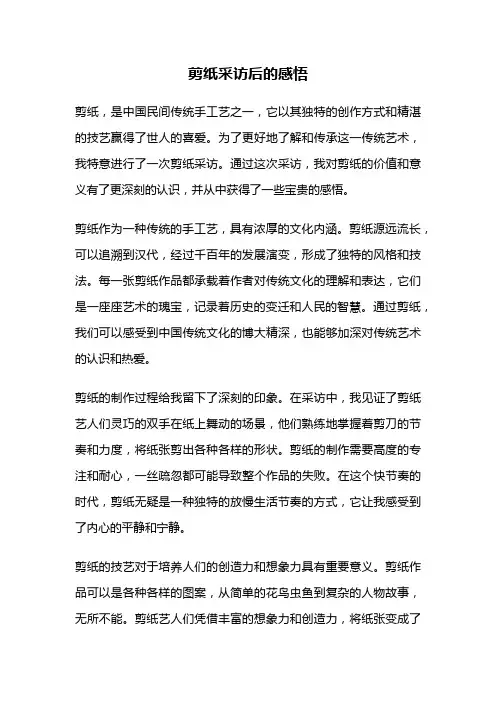 剪纸采访后的感悟

剪纸，是中国民间传统手工艺之一，它以其独特的创作方式和精湛的技艺赢得了世人的喜爱。为了更好地了解和传承这一传统艺术，我特意进行了一次剪纸采访。通过这次采访，我对剪纸的价值和意义有了更深刻的认识，并从中获得了一些宝贵的感悟。

剪纸作为一种传统的手工艺，具有浓厚的文化内涵。剪纸源远流长，可以追溯到汉代，经过千百年的发展演变，形成了独特的风格和技法。每一张剪纸作品都承载着作者对传统文化的理解和表达，它们是一座座艺术的瑰宝，记录着历史的变迁和人民的智慧。通过剪纸，我们可以感受到中国传统文化的博大精深，也能够加深对传统艺术的认识和热爱。

剪纸的制作过程给我留下了深刻的印象。在采访中，我见证了剪纸艺人们灵巧的双手在纸上舞动的场景，他们熟练地掌握着剪刀的节奏和力度，将纸张剪出各种各样的形状。剪纸的制作需要高度的专注和耐心，一丝疏忽都可能导致整个作品的失败。在这个快节奏的时代，剪纸无疑是一种独特的放慢生活节奏的方式，它让我感受到了内心的平静和宁静。

剪纸的技艺对于培养人们的创造力和想象力具有重要意义。剪纸作品可以是各种各样的图案，从简单的花鸟虫鱼到复杂的人物故事，无所不能。剪纸艺人们凭借丰富的想象力和创造力，将纸张变成了